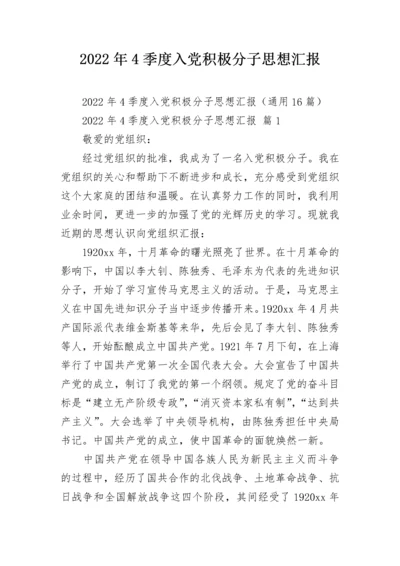 2022 年 4 季度入党积极分子思想汇报

2022 年 4 季度入党积极分子思想汇报（通用 16 篇）

2022 年 4 季度入党积极分子思想汇报 篇 1

敬爱的党组织：

经过党组织的批准，我成为了一名入党积极分子。我在党组织的关心和帮助下不断进步和成长，充分感受到党组织这个大家庭的团结和温暖。在认真努力工作的同时，我利用业余时间，更进一步的加强了党的光辉历史的学习。现就我近期的思想认识向党组织汇报：

1920xx 年，十月革命的曙光照亮了世界。在十月革命的影响下，中国以李大钊、陈独秀、毛泽东为代表的先进知识分子，开始了学习宣传马克思主义的活动。于是，马克思主义在中国先进知识分子当中逐步传播开来。1920xx 年 4 月共产国际派代表维金斯基等来华，先后会见了李大钊、陈独秀等人，开始酝酿成立中国共产党。1921 年 7 月下旬，在上海举行了中国共产党第一次全国代表大会。大会宣告了中国共产党的成立，制订了我党的第一个纲领。规定了党的奋斗目标是“建立无产阶级专政”，“消灭资本家私有制”，“达到共产主义”。大会选举了中央领导机构，由陈独秀担任中央局书记。中国共产党的成立，使中国革命的面貌焕然一新。

中国共产党在领导中国各族人民为新民主主义而斗争的过程中，经历了国共合作的北伐战争、土地革命战争、抗日战争和全国解放战争这四个阶段，其间经受了 1920xx 年